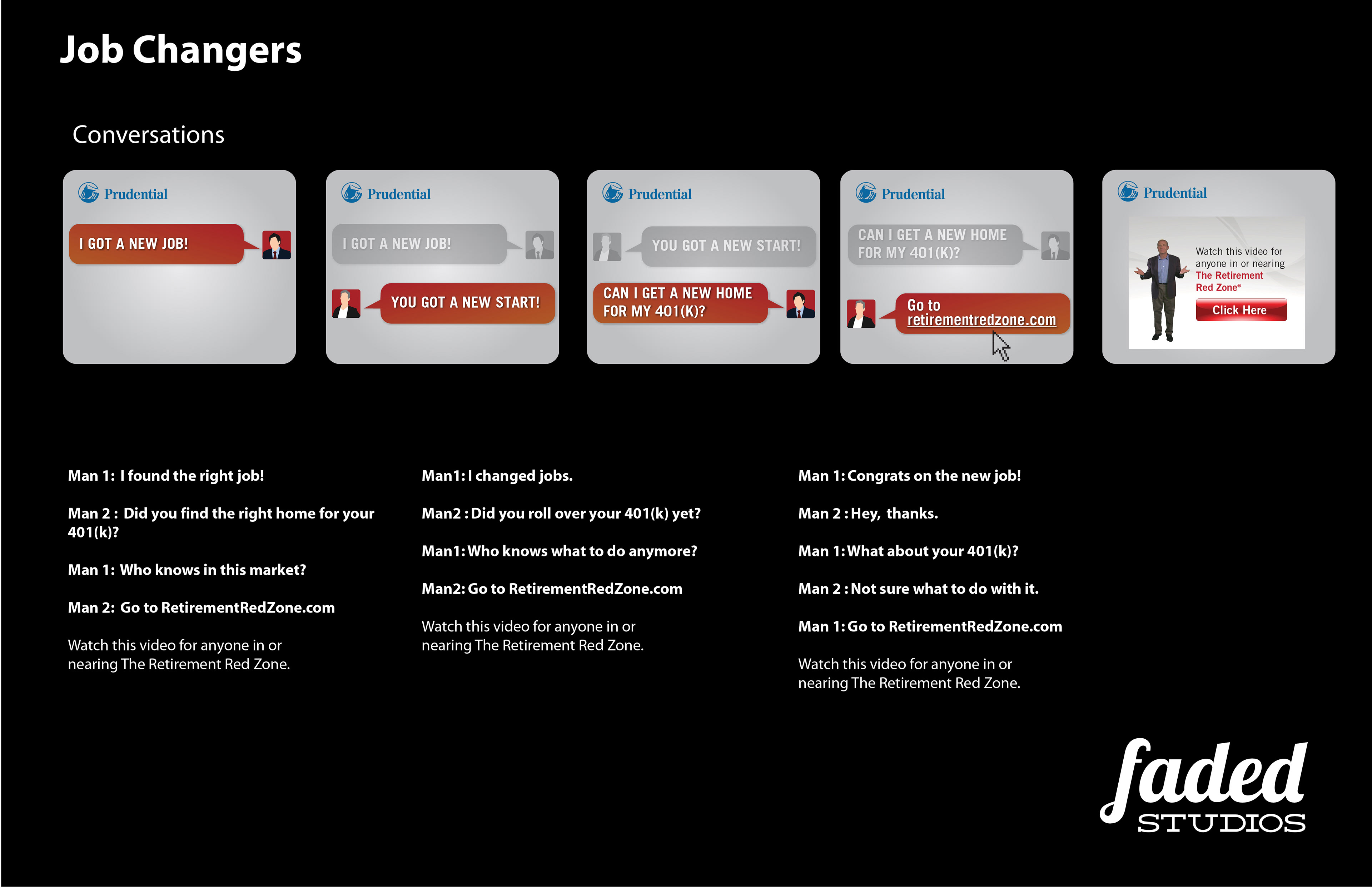 Job Changers

Conversations

Prudential

I GOT A NEW JOB!

Prudential

I GOT A NEW JOB!

YOU GOT A NEW START!

Prudential

YOU GOT A NEW START!

CAN I GET A NEW HOME FOR MY 401(K)?

Prudential

CAN I GET A NEW HOME FOR MY 401(K)?

Go to retirementredzone.com

Prudential

Watch this video for anyone in or nearing The Retirement Red Zone®

Click Here

Man 1: I found the right job!

Man 2 : Did you find the right home for your 401(k)?

Man 1: Who knows in this market?

Man 2: Go to RetirementRedZone.com

Watch this video for anyone in or nearing The Retirement Red Zone.

Man1: I changed jobs.

Man2 : Did you roll over your 401(k) yet?

Man1: Who knows what to do anymore?

Man2: Go to RetirementRedZone.com

Watch this video for anyone in or nearing The Retirement Red Zone.

Man 1: Congrats on the new job!

Man 2 : Hey, thanks.

Man 1: What about your 401(k)?

Man 2 : Not sure what to do with it.

Man 1: Go to RetirementRedZone.com

Watch this video for anyone in or nearing The Retirement Red Zone.

faded STUDIOS